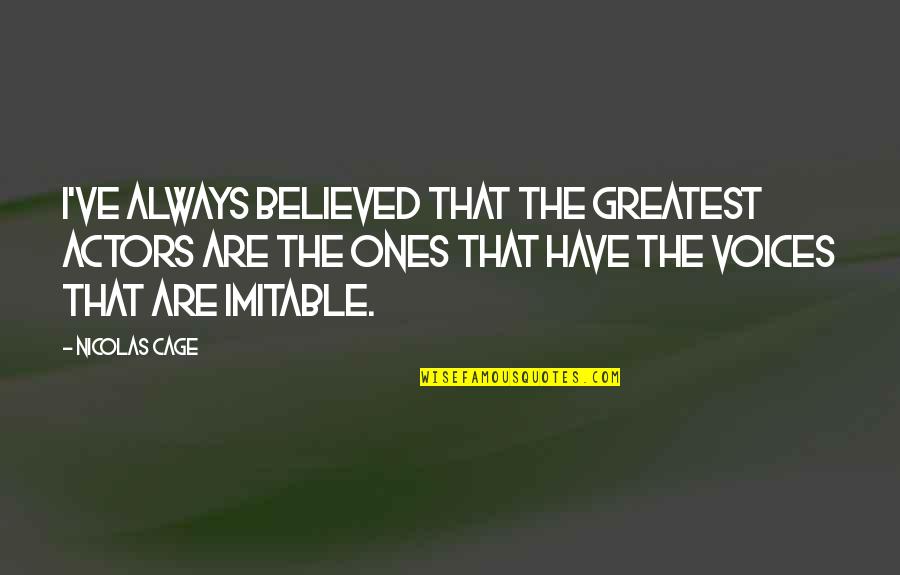 I'VE ALWAYS BELIEVED THAT THE GREATEST ACTORS ARE THE ONES THAT HAVE THE VOICES THAT ARE IMITABLE.

- NICOLAS CAGE

WISEFAMOUSQUOTES.COM